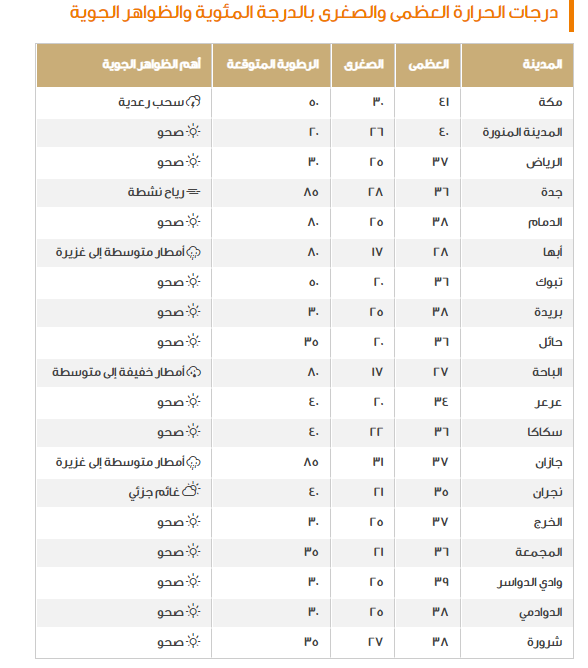 درجات الحرارة العظمى والصغرى بالدرجة المئوية والظواهر الجوية

| المدينة | العظمى | الصغرى | الرطوبة المتوقعة | أهم الظواهر الجوية |
|---|---|---|---|---|
| مكة | ٤١ | ٣٠ | ٥٠ | سحب رعدية |
| المدينة المنورة | ٤٠ | ٢٦ | ٢٠ | صحو |
| الرياض | ٣٧ | ٢٥ | ٣٠ | صحو |
| جدة | ٣٦ | ٢٨ | ٨٥ | رياح نشطة |
| الدمام | ٣٨ | ٢٥ | ٨٠ | صحو |
| أبها | ٢٨ | ١٧ | ٨٠ | أمطار متوسطة إلى غزيرة |
| تبوك | ٣٦ | ٢٠ | ٥٠ | صحو |
| بريدة | ٣٨ | ٢٥ | ٣٠ | صحو |
| حائل | ٣٦ | ٢٠ | ٣٥ | صحو |
| الباحة | ٢٧ | ١٧ | ٨٠ | أمطار خفيفة إلى متوسطة |
| عرعر | ٣٤ | ٢٠ | ٤٠ | صحو |
| سكاكا | ٣٦ | ٢٢ | ٤٠ | صحو |
| جازان | ٣٧ | ٣١ | ٨٥ | أمطار متوسطة إلى غزيرة |
| نجران | ٣٥ | ٢١ | ٤٠ | غائم جزئي |
| الخرج | ٣٧ | ٢٥ | ٣٠ | صحو |
| المجمعة | ٣٦ | ٢١ | ٣٥ | صحو |
| وادي الدواسر | ٣٩ | ٢٥ | ٣٠ | صحو |
| الدوادمي | ٣٨ | ٢٥ | ٣٠ | صحو |
| شرورة | ٣٨ | ٢٧ | ٣٥ | صحو |